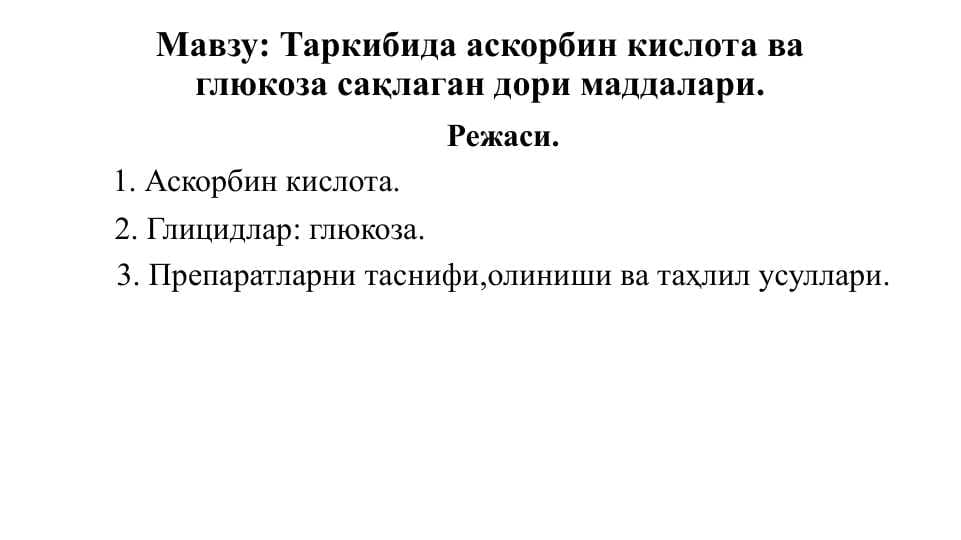 Мавзу: Таркибида аскорбин кислота ва глюкоза сақлаган дори маддалари.

Режаси.

1. Аскорбин кислота.

2. Глицидлар: глюкоза.

3. Препаратларни таснифи,олиниши ва таҳлил усуллари.